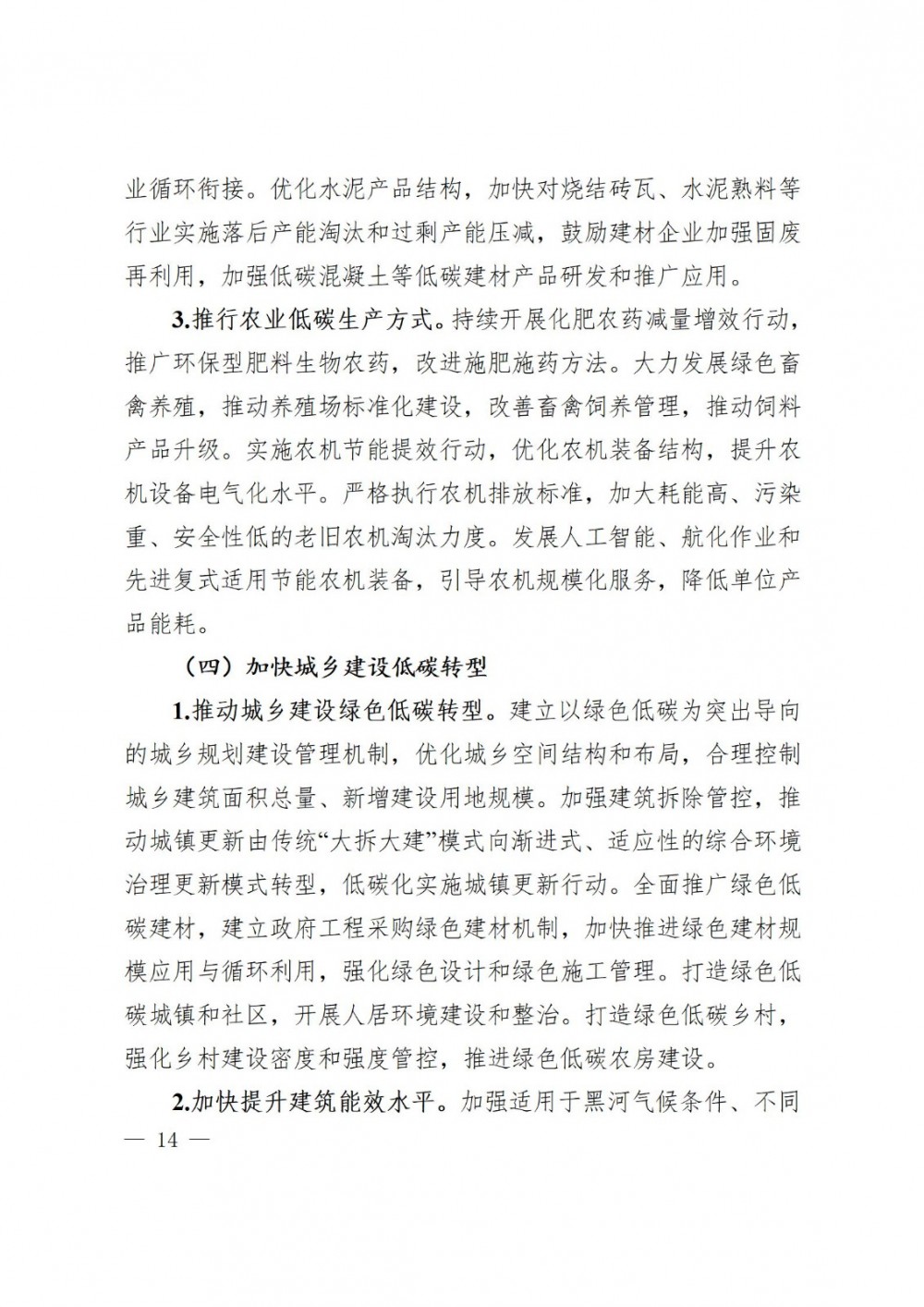 业循环衔接。优化水泥产品结构，加快对烧结砖瓦、水泥熟料等行业实施落后产能淘汰和过剩产能压减，鼓励建材企业加强固废再利用，加强低碳混凝土等低碳建材产品研发和推广应用。

3.推行农业低碳生产方式。持续开展化肥农药减量增效行动，推广环保型肥料生物农药，改进施肥施药方法。大力发展绿色畜禽养殖，推动养殖场标准化建设，改善畜禽饲养管理，推动饲料产品升级。实施农机节能提效行动，优化农机装备结构，提升农机设备电气化水平。严格执行农机排放标准，加大耗能高、污染重、安全性低的老旧农机淘汰力度。发展人工智能、航化作业和先进复式适用节能农机装备，引导农机规模化服务，降低单位产品能耗。

（四）加快城乡建设低碳转型

1.推动城乡建设绿色低碳转型。建立以绿色低碳为突出导向的城乡规划建设管理机制，优化城乡空间结构和布局，合理控制城乡建筑面积总量、新增建设用地规模。加强建筑拆除管控，推动城镇更新由传统“大拆大建”模式向渐进式、适应性的综合环境治理更新模式转型，低碳化实施城镇更新行动。全面推广绿色低碳建材，建立政府工程采购绿色建材机制，加快推进绿色建材规模应用与循环利用，强化绿色设计和绿色施工管理。打造绿色低碳城镇和社区，开展人居环境建设和整治。打造绿色低碳乡村，强化乡村建设密度和强度管控，推进绿色低碳农房建设。

2.加快提升建筑能效水平。加强适用于黑河气候条件、不同

— 14 —